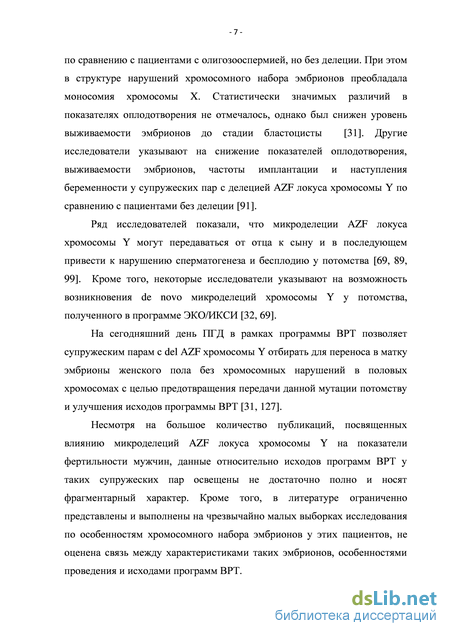 - 7 -

по сравнению с пациентами с олигозооспермией, но без делеции. При этом в структуре нарушений хромосомного набора эмбрионов преобладала моносомия хромосомы X. Статистически значимых различий в показателях оплодотворения не отмечалось, однако был снижен уровень выживаемости эмбрионов до стадии бластоцисты [31]. Другие исследователи указывают на снижение показателей оплодотворения, выживаемости эмбрионов, частоты имплантации и наступления беременности у супружеских пар с делецией AZF локуса хромосомы Y по сравнению с пациентами без делеции [91].

Ряд исследователей показали, что микроделеции AZF локуса хромосомы Y могут передаваться от отца к сыну и в последующем привести к нарушению сперматогенеза и бесплодию у потомства [69, 89, 99]. Кроме того, некоторые исследователи указывают на возможность возникновения de novo микроделеций хромосомы Y у потомства, полученного в программе ЭКО/ИКСИ [32, 69].

На сегодняшний день ПГД в рамках программы ВРТ позволяет супружеским парам с del AZF хромосомы Y отбирать для переноса в матку эмбрионы женского пола без хромосомных нарушений в половых хромосомах с целью предотвращения передачи данной мутации потомству и улучшения исходов программы ВРТ [31, 127].

Несмотря на большое количество публикаций, посвященных влиянию микроделеций AZF локуса хромосомы Y на показатели фертильности мужчин, данные относительно исходов программ ВРТ у таких супружеских пар освещены не достаточно полно и носят фрагментарный характер. Кроме того, в литературе ограниченно представлены и выполнены на чрезвычайно малых выборках исследования по особенностям хромосомного набора эмбрионов у этих пациентов, не оценена связь между характеристиками таких эмбрионов, особенностями проведения и исходами программ ВРТ.

dsLib.net
библиотека диссертаций